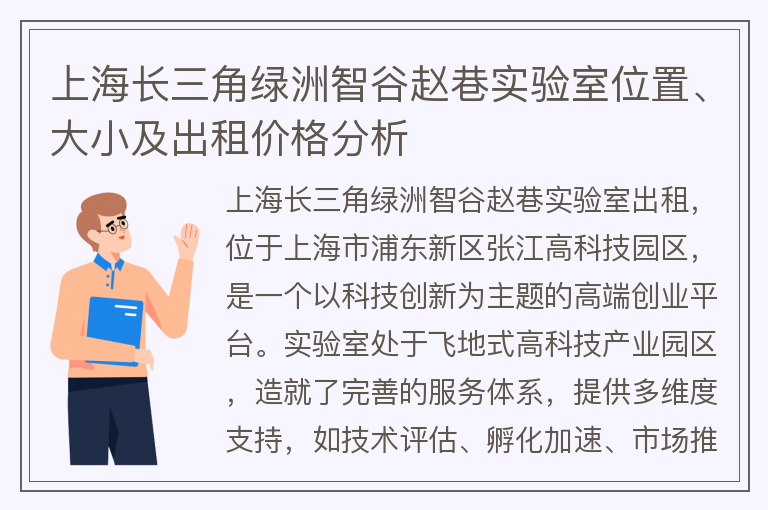 上海长三角绿洲智谷赵巷实验室位置、大小及出租价格分析

上海长三角绿洲智谷赵巷实验室出租，位于上海市浦东新区张江高科技园区，是一个以科技创新为主题的高端创业平台。实验室处于飞地式高科技产业园区，造就了完善的服务体系，提供多维度支持，如技术评估、孵化加速、市场推